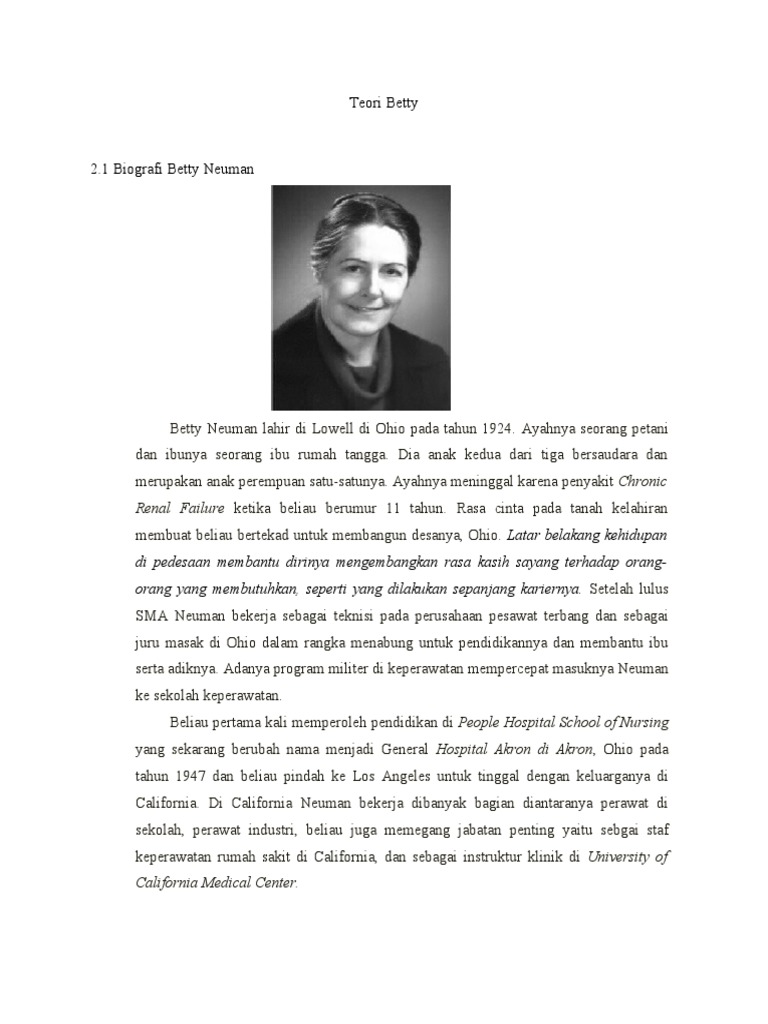 Teori Betty

2.1 Biografi Betty Neuman

Betty Neuman lahir di Lowell di Ohio pada tahun 1924. Ayahnya seorang petani dan ibunya seorang ibu rumah tangga. Dia anak kedua dari tiga bersaudara dan merupakan anak perempuan satu-satunya. Ayahnya meninggal karena penyakit Chronic Renal Failure ketika beliau berumur 11 tahun. Rasa cinta pada tanah kelahiran membuat beliau bertekad untuk membangun desanya, Ohio. Latar belakang kehidupan di pedesaan membantu dirinya mengembangkan rasa kasih sayang terhadap orang-orang yang membutuhkan, seperti yang dilakukan sepanjang kariernya. Setelah lulus SMA Neuman bekerja sebagai teknisi pada perusahaan pesawat terbang dan sebagai juru masak di Ohio dalam rangka menabung untuk pendidikannya dan membantu ibu serta adiknya. Adanya program militer di keperawatan mempercepat masuknya Neuman ke sekolah keperawatan.

Beliau pertama kali memperoleh pendidikan di People Hospital School of Nursing yang sekarang berubah nama menjadi General Hospital Akron di Akron, Ohio pada tahun 1947 dan beliau pindah ke Los Angeles untuk tinggal dengan keluarganya di California. Di California Neuman bekerja dibanyak bagian diantaranya perawat di sekolah, perawat industri, beliau juga memegang jabatan penting yaitu sebgai staf keperawatan rumah sakit di California, dan sebagai instruktur klinik di University of California Medical Center.